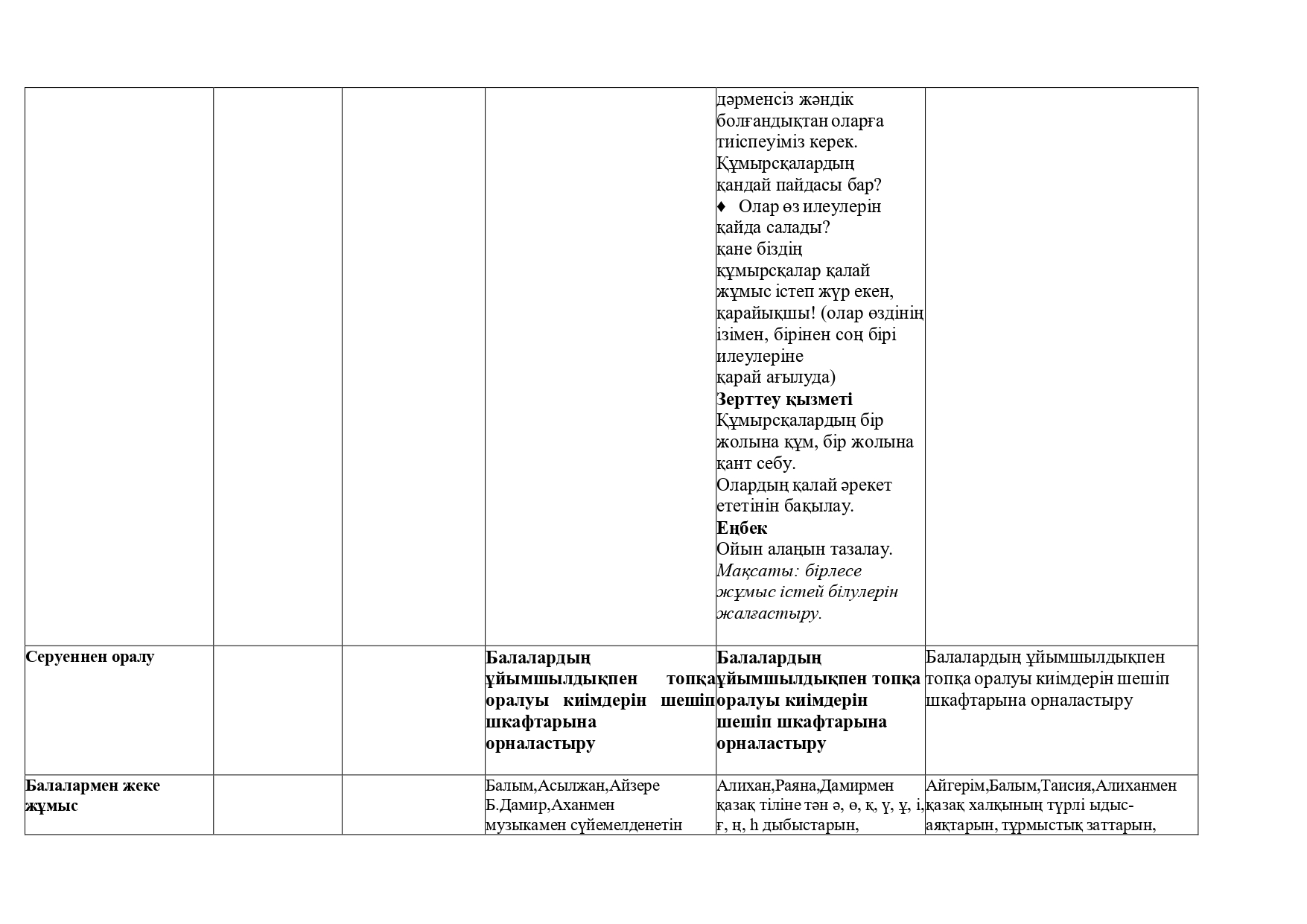 |  |  |  |  | дәрменсіз жәндік болғандықтан оларға тиіспеуіміз керек. Құмырсқалардың қандай пайдасы бар? ♦ Олар өз илеулерін қайда салады? қане біздің құмырсқалар қалай жұмыс істеп жүр екен, қарайықшы! (олар өздінің ізімен, бірінен соң бірі илеулеріне қарай ағылуда) Зерттеу қызметі Құмырсқалардың бір жолына құм, бір жолына қант себу. Олардың қалай әрекет ететінін бақылау. Еңбек Ойын алаңын тазалау. Мақсаты: бірлесе жұмыс істей білулерін жалғастыру. |  |
|---|---|---|---|---|---|
| Серуеннен оралу |  |  | Балалардың ұйымшылдықпен топқа оралуы киімдерін шешіп шкафтарына орналастыру | Балалардың ұйымшылдықпен топқа оралуы киімдерін шешіп шкафтарына орналастыру | Балалардың ұйымшылдықпен топқа оралуы киімдерін шешіп шкафтарына орналастыру |
| Балалармен жеке жұмыс |  |  | Балым,Асылжан,Айзере Б.Дамир,Аханмен музыкамен сүйемелденетін | Алихан,Раяна,Дамирмен қазақ тіліне тән ә, ө, қ, ү, ұ, і, ғ, ң, һ дыбыстарын, | Айгерім,Балым,Таисия,Алиханмен қазақ халқының түрлі ыдыс-аяқтарын, тұрмыстық заттарын, |